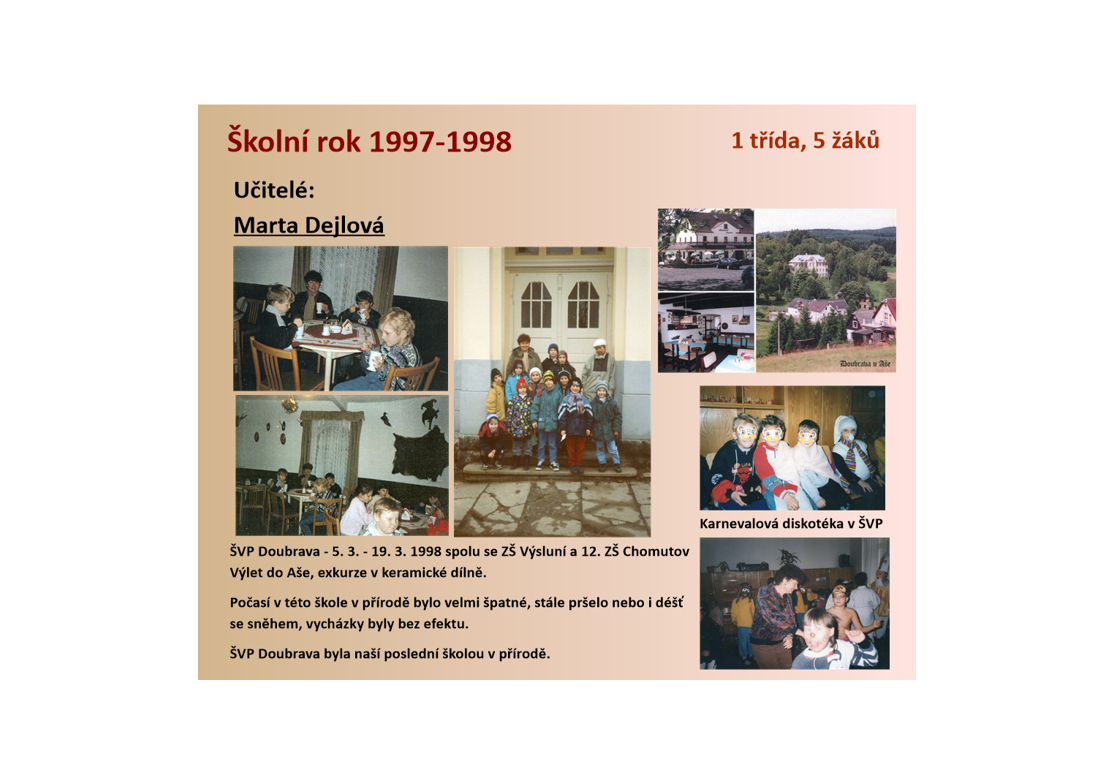 Školní rok 1997-1998

1 třída, 5 žáků

Učitelé:

Marta Dejlová

Doubrava u Aše

Karnevalová diskotéka v ŠVP

ŠVP Doubrava - 5. 3. - 19. 3. 1998 spolu se ZŠ Výsluní a 12. ZŠ Chomutov
Výlet do Aše, exkurze v keramické dílně.

Počasí v této škole v přírodě bylo velmi špatné, stále pršelo nebo i déšť se sněhem, vycházky byly bez efektu.

ŠVP Doubrava byla naší poslední školou v přírodě.